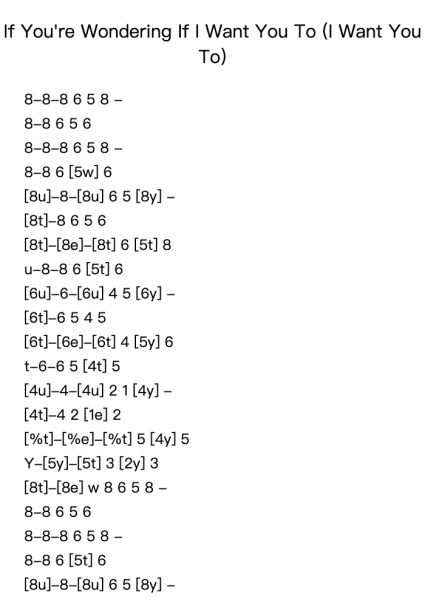 If You're Wondering If I Want You To (I Want You To)

8–8–8 6 5 8 –
8–8 6 5 6
8–8–8 6 5 8 –
8–8 6 [5w] 6
[8u]–8–[8u] 6 5 [8y] –
[8t]–8 6 5 6
[8t]–[8e]–[8t] 6 [5t] 8
u–8–8 6 [5t] 6
[6u]–6–[6u] 4 5 [6y] –
[6t]–6 5 4 5
[6t]–[6e]–[6t] 4 [5y] 6
t–6–6 5 [4t] 5
[4u]–4–[4u] 2 1 [4y] –
[4t]–4 2 [1e] 2
[%t]–[%e]–[%t] 5 [4y] 5
Y–[5y]–[5t] 3 [2y] 3
[8t]–[8e] w 8 6 5 8 –
8–8 6 5 6
8–8–8 6 5 8 –
8–8 6 [5t] 6
[8u]–8–[8u] 6 5 [8y] –